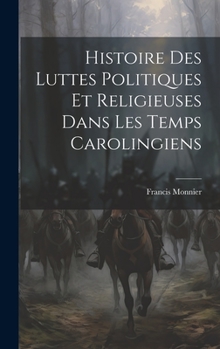 Histoire Des Luttes Politiques Et Religieuses Dans Les Temps Carolingiens

Francis Monnier